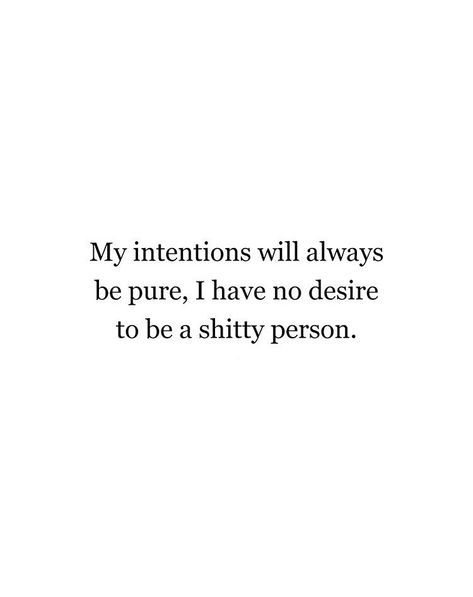 My intentions will always be pure, I have no desire to be a shitty person.